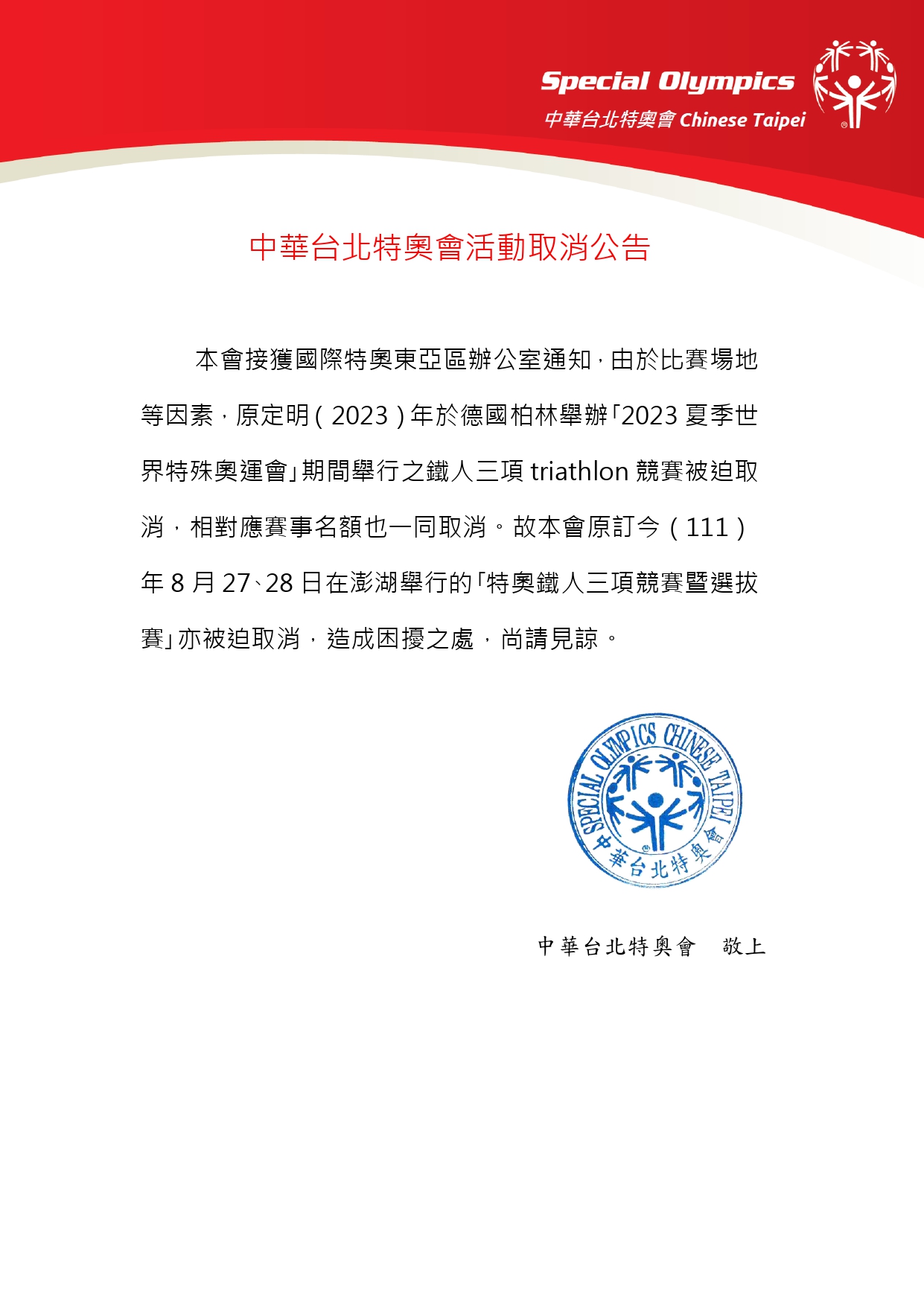 Special Olympics
中華台北特奧會 Chinese Taipei

中華台北特奧會活動取消公告

本會接獲國際特奧東亞區辦公室通知，由於比賽場地等因素，原定明（2023）年於德國柏林舉辦「2023 夏季世界特殊奧運會」期間舉行之鐵人三項 triathlon 競賽被迫取消，相對應賽事名額也一同取消。故本會原訂今（111）年 8 月 27、28 日在澎湖舉行的「特奧鐵人三項競賽暨選拔賽」亦被迫取消，造成困擾之處，尚請見諒。

SPECIAL OLYMPICS CHINESE TAIPEI
中華台北特奧會

中華台北特奧會　敬上